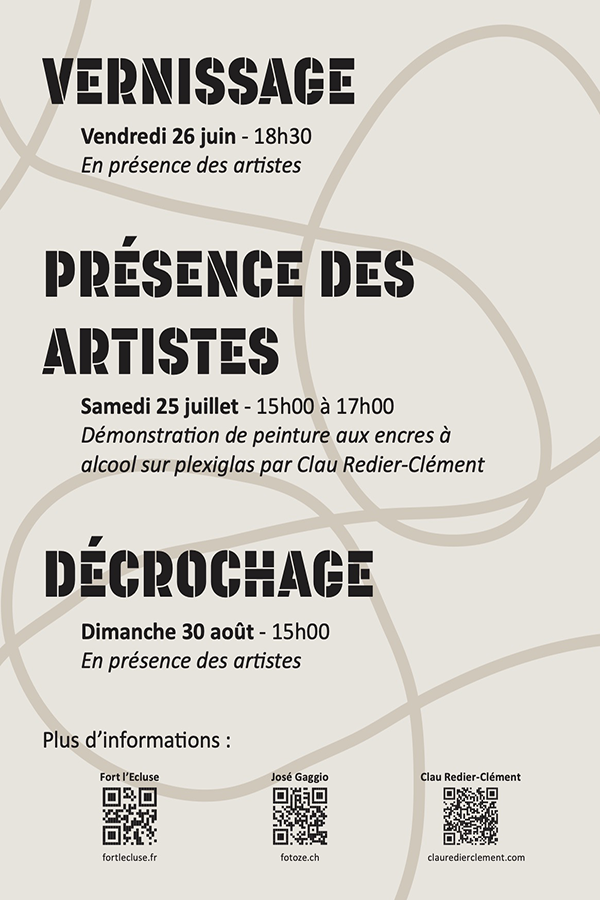 VERNISSAGE

Vendredi 26 juin - 18h30
En présence des artistes

PRÉSENCE DES ARTISTES

Samedi 25 juillet - 15h00 à 17h00
Démonstration de peinture aux encres à alcool sur plexiglas par Clau Redier-Clément

DÉCROCHAGE

Dimanche 30 août - 15h00
En présence des artistes

Plus d'informations :

Fort l'Ecluse
fortlecluse.fr

José Gaggio
fotoze.ch

Clau Redier-Clément
clauredierclement.com